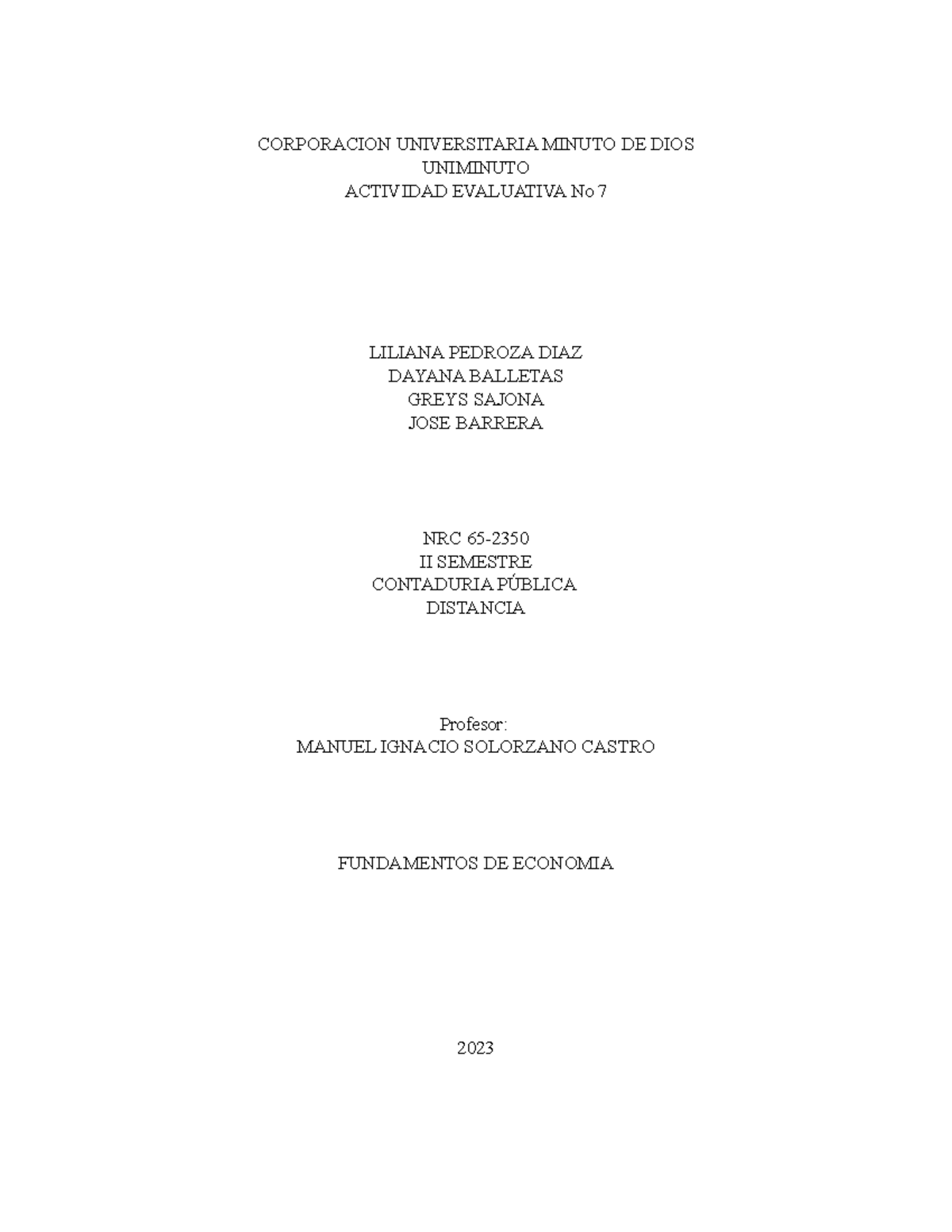 CORPORACION UNIVERSITARIA MINUTO DE DIOS
UNIMINUTO
ACTIVIDAD EVALUATIVA No 7

LILIANA PEDROZA DIAZ
DAYANA BALLETAS
GREYS SAJONA
JOSE BARRERA

NRC 65-2350
II SEMESTRE
CONTADURIA PÚBLICA
DISTANCIA

Profesor:
MANUEL IGNACIO SOLORZANO CASTRO

FUNDAMENTOS DE ECONOMIA

2023